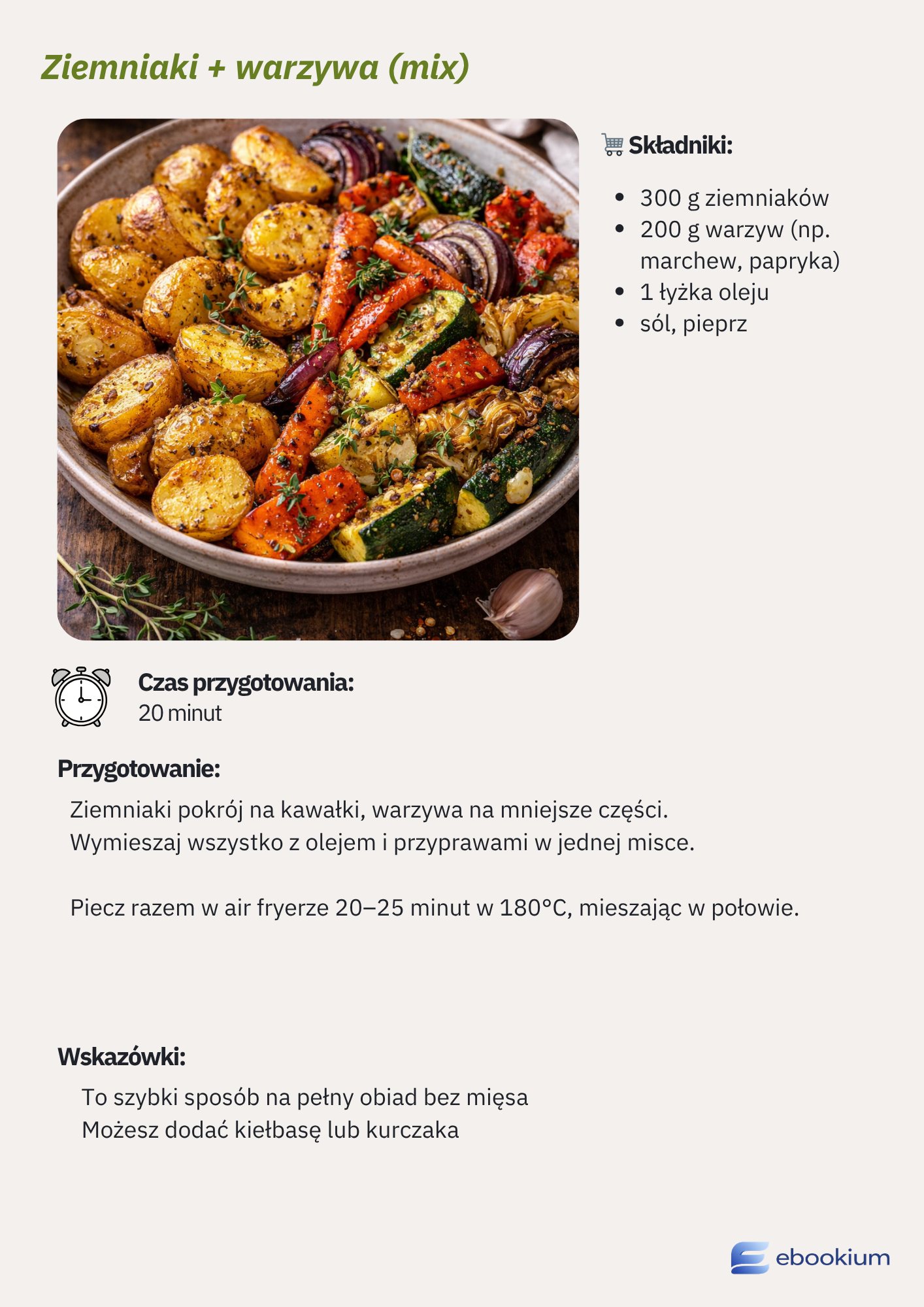 Ziemniaki + warzywa (mix)

Składniki:

• 300 g ziemniaków
• 200 g warzyw (np. marchew, papryka)
• 1 łyżka oleju
• sól, pieprz

Czas przygotowania:
20 minut

Przygotowanie:

Ziemniaki pokrój na kawałki, warzywa na mniejsze części.
Wymieszaj wszystko z olejem i przyprawami w jednej misce.

Piecz razem w air fryerze 20–25 minut w 180°C, mieszając w połowie.

Wskazówki:

To szybki sposób na pełny obiad bez mięsa
Możesz dodać kiełbasę lub kurczaka

ebookium